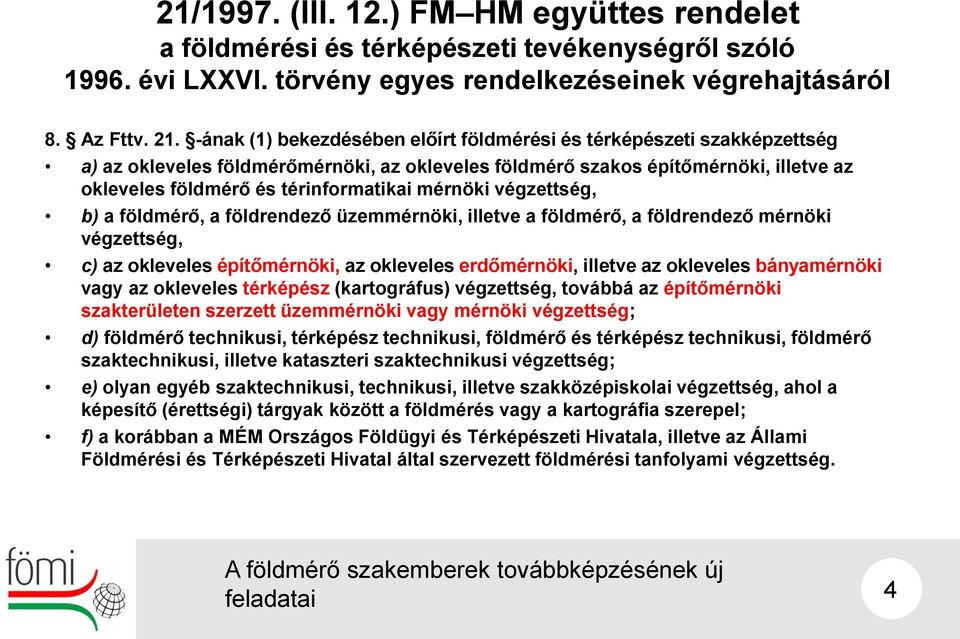 21/1997. (III. 12.) FM–HM együttes rendelet
a földmérési és térképészeti tevékenységről szóló
1996. évi LXXVI. törvény egyes rendelkezéseinek végrehajtásáról

8. § Az Fttv. 21. §-ának (1) bekezdésében előírt földmérési és térképészeti szakképzettség

• a) az okleveles földmérőmérnöki, az okleveles földmérő szakos építőmérnöki, illetve az okleveles földmérő és térinformatikai mérnöki végzettség,

• b) a földmérő, a földrendező üzemmérnöki, illetve a földmérő, a földrendező mérnöki végzettség,

• c) az okleveles építőmérnöki, az okleveles erdőmérnöki, illetve az okleveles bányamérnöki vagy az okleveles térképész (kartográfus) végzettség, továbbá az építőmérnöki szakterületen szerzett üzemmérnöki vagy mérnöki végzettség;

• d) földmérő technikusi, térképész technikusi, földmérő és térképész technikusi, földmérő szaktechnikusi, illetve kataszteri szaktechnikusi végzettség;

• e) olyan egyéb szaktechnikusi, technikusi, illetve szakközépiskolai végzettség, ahol a képesítő (érettségi) tárgyak között a földmérés vagy a kartográfia szerepel;

• f) a korábban a MÉM Országos Földügyi és Térképészeti Hivatala, illetve az Állami Földmérési és Térképészeti Hivatal által szervezett földmérési tanfolyami végzettség.

fömi

A földmérő szakemberek továbbképzésének új feladatai

4